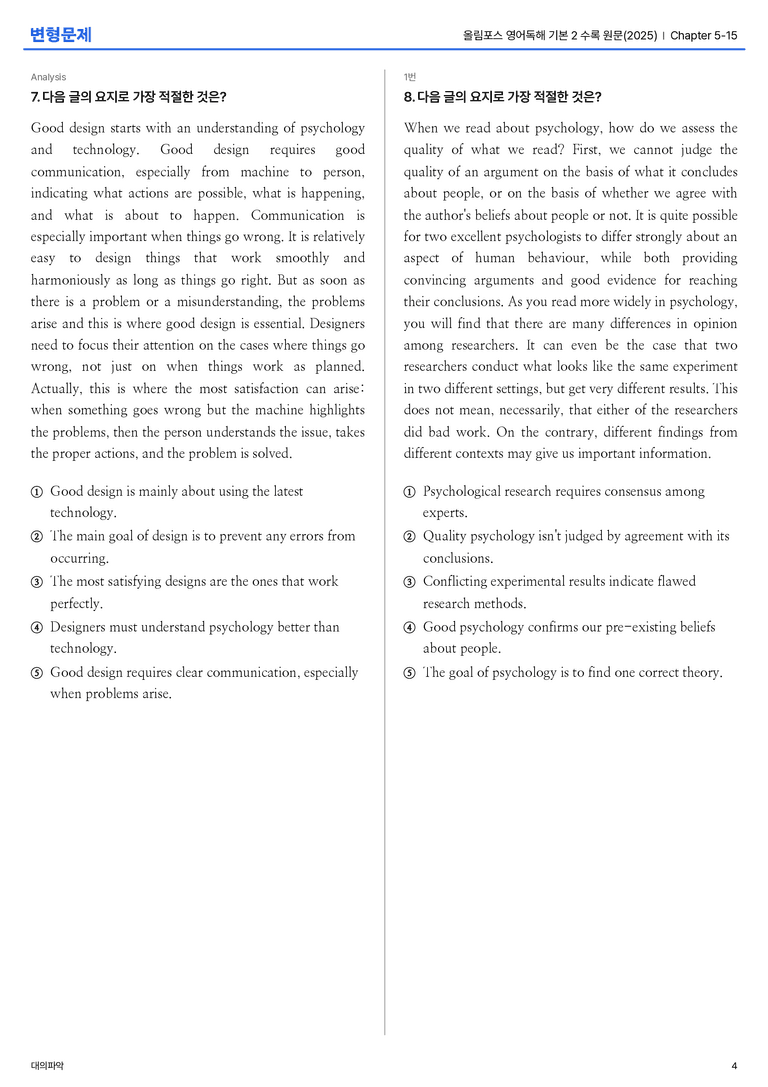 변형문제

올림포스 영어독해 기본 2 수록 원문(2025) | Chapter 5-15

Analysis

7. 다음 글의 요지로 가장 적절한 것은?

Good design starts with an understanding of psychology and technology. Good design requires good communication, especially from machine to person, indicating what actions are possible, what is happening, and what is about to happen. Communication is especially important when things go wrong. It is relatively easy to design things that work smoothly and harmoniously as long as things go right. But as soon as there is a problem or a misunderstanding, the problems arise and this is where good design is essential. Designers need to focus their attention on the cases where things go wrong, not just on when things work as planned. Actually, this is where the most satisfaction can arise: when something goes wrong but the machine highlights the problems, then the person understands the issue, takes the proper actions, and the problem is solved.

① Good design is mainly about using the latest technology.
② The main goal of design is to prevent any errors from occurring.
③ The most satisfying designs are the ones that work perfectly.
④ Designers must understand psychology better than technology.
⑤ Good design requires clear communication, especially when problems arise.

1번

8. 다음 글의 요지로 가장 적절한 것은?

When we read about psychology, how do we assess the quality of what we read? First, we cannot judge the quality of an argument on the basis of what it concludes about people, or on the basis of whether we agree with the author's beliefs about people or not. It is quite possible for two excellent psychologists to differ strongly about an aspect of human behaviour, while both providing convincing arguments and good evidence for reaching their conclusions. As you read more widely in psychology, you will find that there are many differences in opinion among researchers. It can even be the case that two researchers conduct what looks like the same experiment in two different settings, but get very different results. This does not mean, necessarily, that either of the researchers did bad work. On the contrary, different findings from different contexts may give us important information.

① Psychological research requires consensus among experts.
② Quality psychology isn't judged by agreement with its conclusions.
③ Conflicting experimental results indicate flawed research methods.
④ Good psychology confirms our pre-existing beliefs about people.
⑤ The goal of psychology is to find one correct theory.

대의파악

4